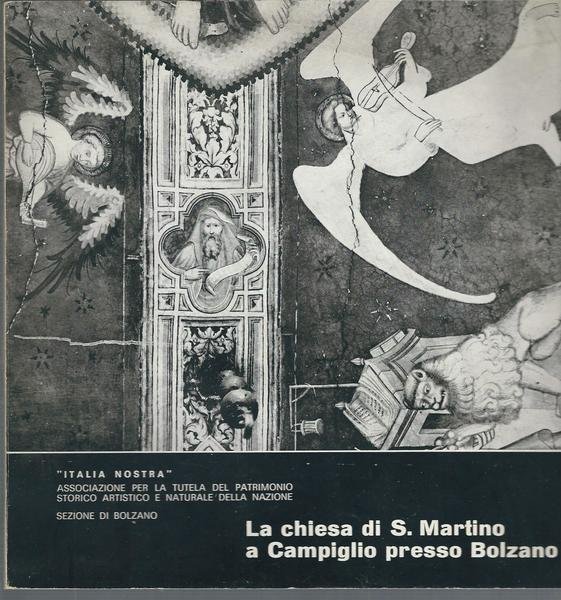 "ITALIA NOSTRA"
ASSOCIAZIONE PER LA TUTELA DEL PATRIMONIO STORICO ARTISTICO E NATURALE DELLA NAZIONE

SEZIONE DI BOLZANO

La chiesa di S. Martino
a Campiglio presso Bolzano